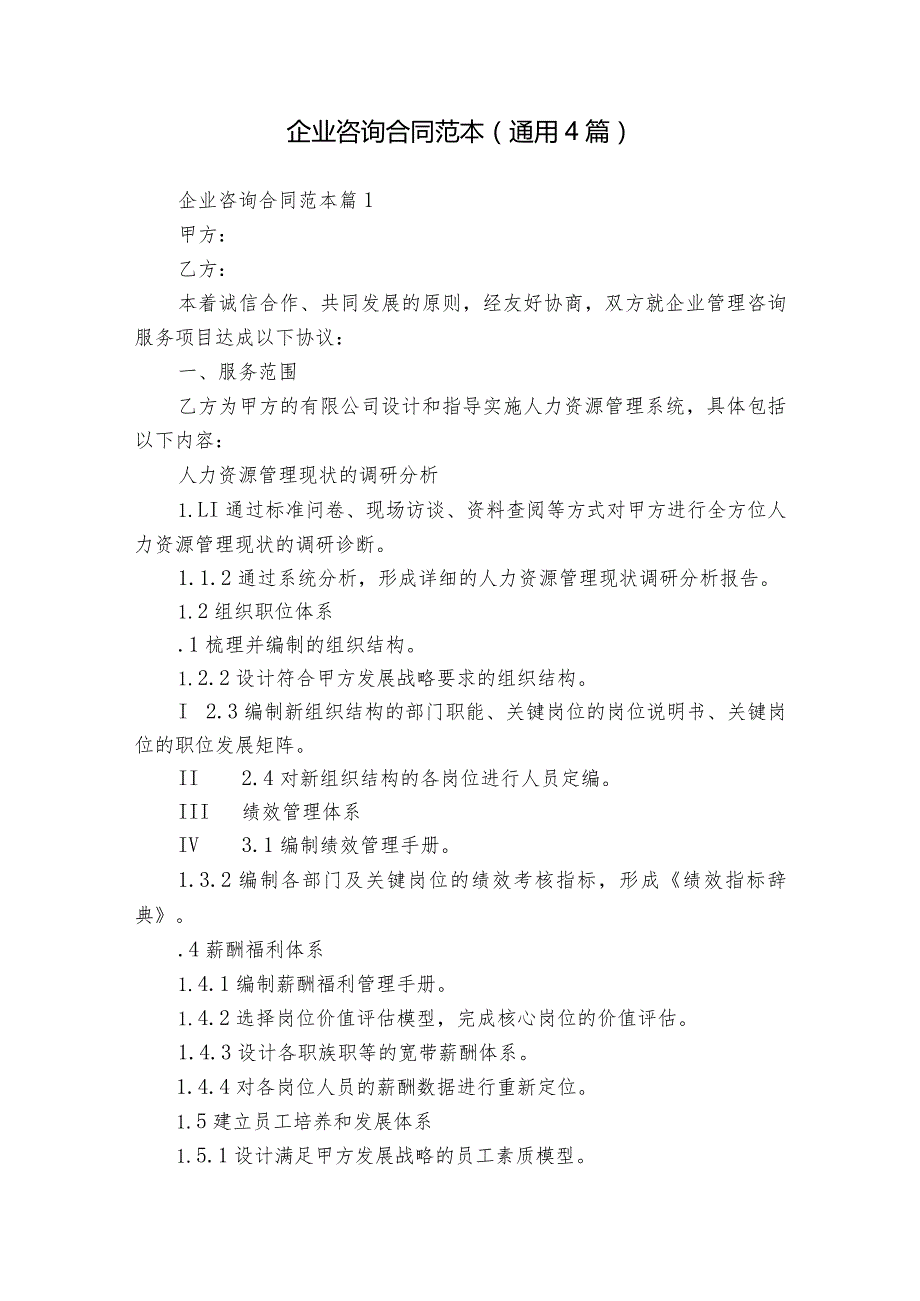 企业咨询合同范本（通用4篇）

企业咨询合同范本篇1

甲方：

乙方：

本着诚信合作、共同发展的原则，经友好协商，双方就企业管理咨询服务项目达成以下协议：

一、服务范围

乙方为甲方的有限公司设计和指导实施人力资源管理系统，具体包括以下内容：

人力资源管理现状的调研分析

1.LI通过标准问卷、现场访谈、资料查阅等方式对甲方进行全方位人力资源管理现状的调研诊断。

1.1.2通过系统分析，形成详细的人力资源管理现状调研分析报告。

1.2组织职位体系

.1梳理并编制的组织结构。

1.2.2设计符合甲方发展战略要求的组织结构。

I 2.3编制新组织结构的部门职能、关键岗位的岗位说明书、关键岗位的职位发展矩阵。

II 2.4对新组织结构的各岗位进行人员定编。

III 绩效管理体系

IV 3.1编制绩效管理手册。

1.3.2编制各部门及关键岗位的绩效考核指标，形成《绩效指标辞典》。

.4薪酬福利体系

1.4.1编制薪酬福利管理手册。

1.4.2选择岗位价值评估模型，完成核心岗位的价值评估。

1.4.3设计各职族职等的宽带薪酬体系。

1.4.4对各岗位人员的薪酬数据进行重新定位。

1.5建立员工培养和发展体系

1.5.1设计满足甲方发展战略的员工素质模型。